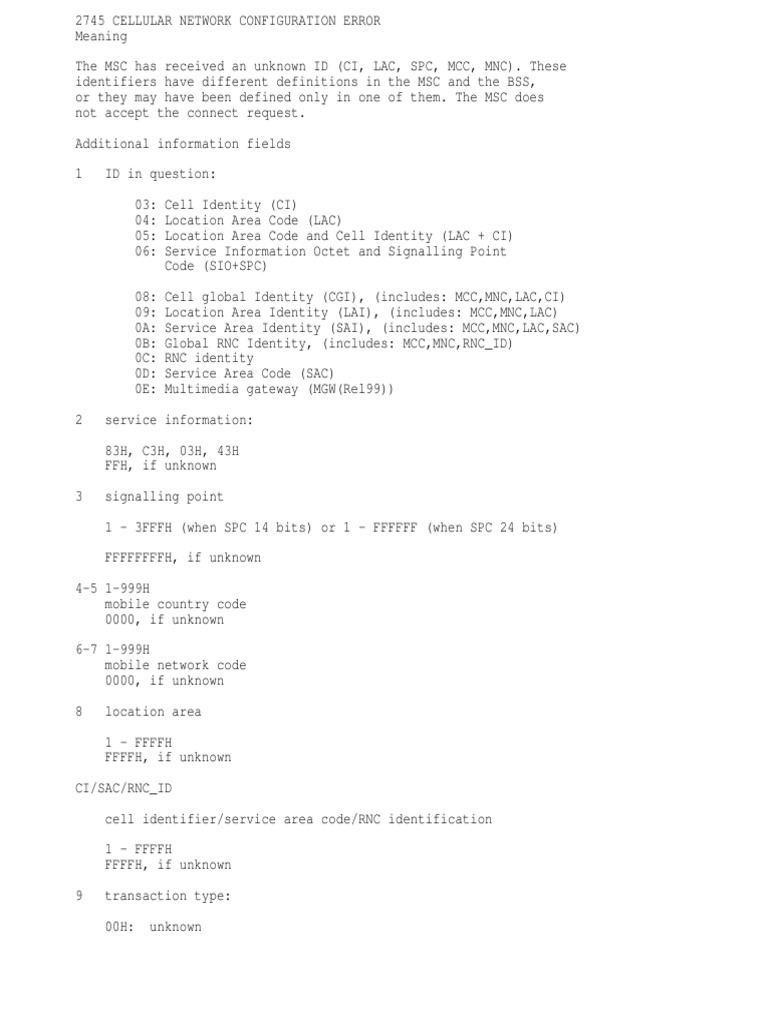 2745 CELLULAR NETWORK CONFIGURATION ERROR
Meaning

The MSC has received an unknown ID (CI, LAC, SPC, MCC, MNC). These identifiers have different definitions in the MSC and the BSS, or they may have been defined only in one of them. The MSC does not accept the connect request.

Additional information fields

1 ID in question:

03: Cell Identity (CI)
04: Location Area Code (LAC)
05: Location Area Code and Cell Identity (LAC + CI)
06: Service Information Octet and Signalling Point Code (SIO+SPC)

08: Cell global Identity (CGI), (includes: MCC,MNC,LAC,CI)
09: Location Area Identity (LAI), (includes: MCC,MNC,LAC)
0A: Service Area Identity (SAI), (includes: MCC,MNC,LAC,SAC)
0B: Global RNC Identity, (includes: MCC,MNC,RNC_ID)
0C: RNC identity
0D: Service Area Code (SAC)
0E: Multimedia gateway (MGW(Rel99))

2 service information:

83H, C3H, 03H, 43H
FFH, if unknown

3 signalling point

1 - 3FFFH (when SPC 14 bits) or 1 - FFFFFF (when SPC 24 bits)

FFFFFFFFH, if unknown

4-5 1-999H
mobile country code
0000, if unknown

6-7 1-999H
mobile network code
0000, if unknown

8 location area

1 - FFFFH
FFFFH, if unknown

CI/SAC/RNC_ID

cell identifier/service area code/RNC identification

1 - FFFFH
FFFFH, if unknown

9 transaction type:

00H: unknown